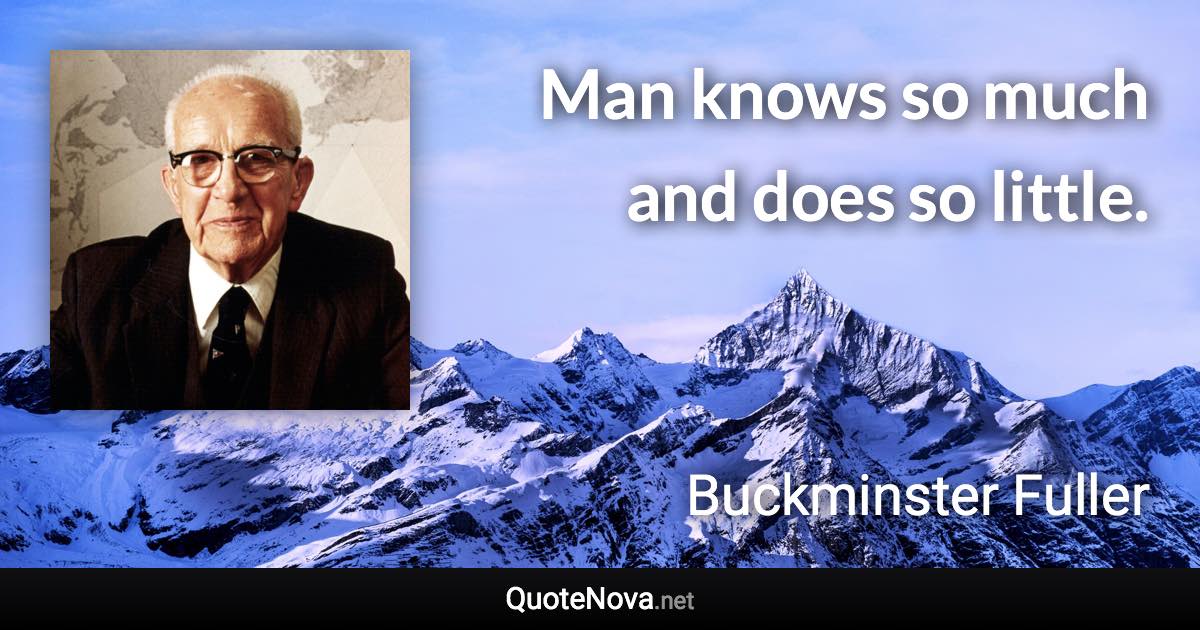 Man knows so much and does so little.

Buckminster Fuller

QuoteNova.net